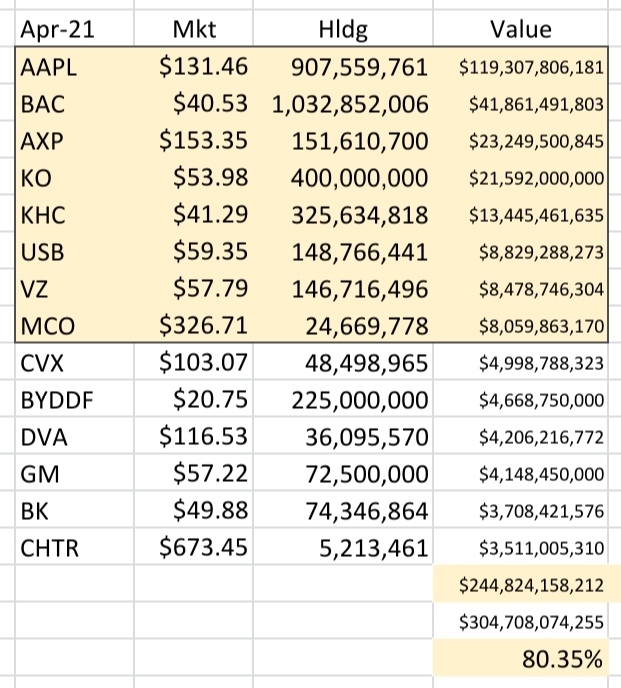 | Apr-21 | Mkt | Hldg | Value |
|---|---|---|---|
| AAPL | \$131.46 | 907,559,761 | \$119,307,806,181 |
| BAC | \$40.53 | 1,032,852,006 | \$41,861,491,803 |
| AXP | \$153.35 | 151,610,700 | \$23,249,500,845 |
| KO | \$53.98 | 400,000,000 | \$21,592,000,000 |
| KHC | \$41.29 | 325,634,818 | \$13,445,461,635 |
| USB | \$59.35 | 148,766,441 | \$8,829,288,273 |
| VZ | \$57.79 | 146,716,496 | \$8,478,746,304 |
| MCO | \$326.71 | 24,669,778 | \$8,059,863,170 |
| CVX | \$103.07 | 48,498,965 | \$4,998,788,323 |
| BYDDF | \$20.75 | 225,000,000 | \$4,668,750,000 |
| DVA | \$116.53 | 36,095,570 | \$4,206,216,772 |
| GM | \$57.22 | 72,500,000 | \$4,148,450,000 |
| BK | \$49.88 | 74,346,864 | \$3,708,421,576 |
| CHTR | \$673.45 | 5,213,461 | \$3,511,005,310 |
| | | | \$244,824,158,212 |
| | | | \$304,708,074,255 |
| | | | 80.35% |